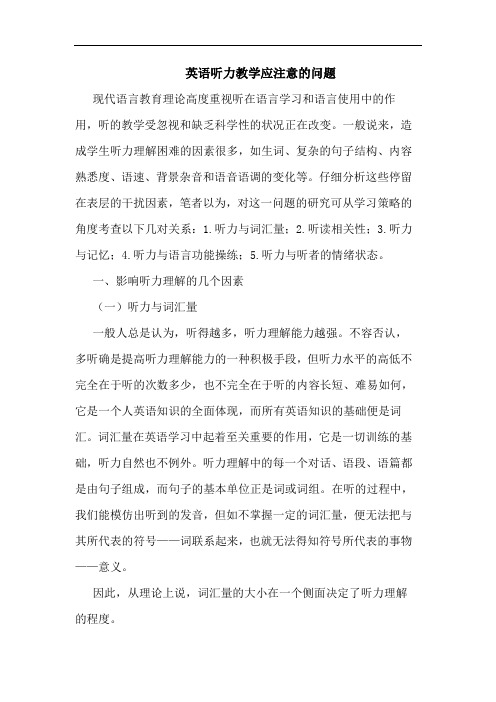 英语听力教学应注意的问题

现代语言教育理论高度重视听在语言学习和语言使用中的作用，听的教学受忽视和缺乏科学性的状况正在改变。一般说来，造成学生听力理解困难的因素很多，如生词、复杂的句子结构、内容熟悉度、语速、背景杂音和语音语调的变化等。仔细分析这些停留在表层的干扰因素，笔者以为，对这一问题的研究可从学习策略的角度考查以下几对关系：1.听力与词汇量；2.听读相关性；3.听力与记忆；4.听力与语言功能操练；5.听力与听者的情绪状态。

一、影响听力理解的几个因素

（一）听力与词汇量

一般人总是认为，听得越多，听力理解能力越强。不容否认，多听确是提高听力理解能力的一种积极手段，但听力水平的高低不完全在于听的次数多少，也不完全在于听的内容长短、难易如何，它是一个人英语知识的全面体现，而所有英语知识的基础便是词汇。词汇量在英语学习中起着至关重要的作用，它是一切训练的基础，听力自然也不例外。听力理解中的每一个对话、语段、语篇都是由句子组成，而句子的基本单位正是词或词组。在听的过程中，我们能模仿出听到的发音，但如不掌握一定的词汇量，便无法把与其所代表的符号——词联系起来，也就无法得知符号所代表的事物——意义。

因此，从理论上说，词汇量的大小在一个侧面决定了听力理解的程度。